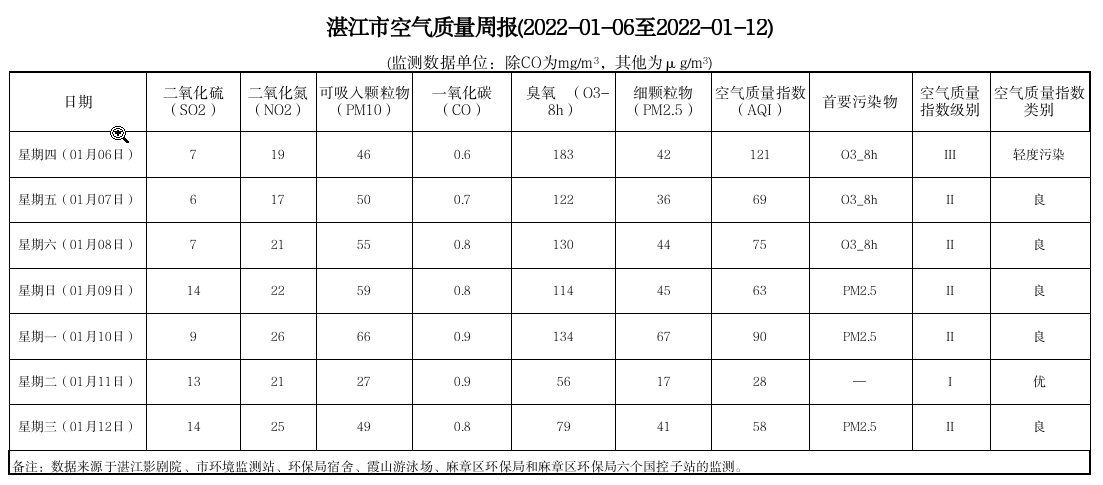 湛江市空气质量周报(2022-01-06至2022-01-12)

(监测数据单位：除CO为mg/m³，其他为μg/m³)

| 日期 | 二氧化硫（SO2） | 二氧化氮（NO2） | 可吸入颗粒物（PM10） | 一氧化碳（CO） | 臭氧（O3-8h） | 细颗粒物（PM2.5） | 空气质量指数（AQI） | 首要污染物 | 空气质量指数级别 | 空气质量指数类别 |
|---|---|---|---|---|---|---|---|---|---|---|
| 星期四（01月06日） | 7 | 19 | 46 | 0.6 | 183 | 42 | 121 | O3_8h | III | 轻度污染 |
| 星期五（01月07日） | 6 | 17 | 50 | 0.7 | 122 | 36 | 69 | O3_8h | II | 良 |
| 星期六（01月08日） | 7 | 21 | 55 | 0.8 | 130 | 44 | 75 | O3_8h | II | 良 |
| 星期日（01月09日） | 14 | 22 | 59 | 0.8 | 114 | 45 | 63 | PM2.5 | II | 良 |
| 星期一（01月10日） | 9 | 26 | 66 | 0.9 | 134 | 67 | 90 | PM2.5 | II | 良 |
| 星期二（01月11日） | 13 | 21 | 27 | 0.9 | 56 | 17 | 28 | — | I | 优 |
| 星期三（01月12日） | 14 | 25 | 49 | 0.8 | 79 | 41 | 58 | PM2.5 | II | 良 |

备注：数据来源于湛江影剧院、市环境监测站、环保局宿舍、霞山游泳场、麻章区环保局和麻章区环保局六个国控子站的监测。